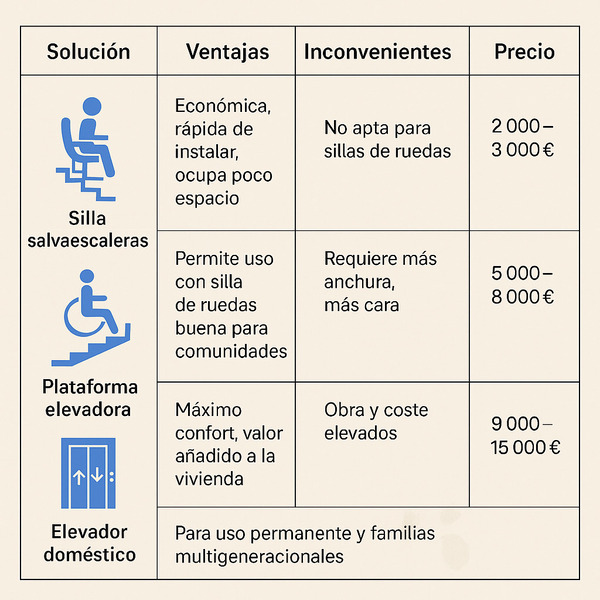 | Solución | Ventajas | Inconvenientes | Precio |
|---|---|---|---|
| Silla salvaescaleras | Económica, rápida de instalar, ocupa poco espacio | No apta para sillas de ruedas | 2 000 – 3 000 € |
| Plataforma elevadora | Permite uso con silla de ruedas buena para comunidades | Requiere más anchura, más cara | 5 000 – 8 000 € |
| Elevador doméstico | Máximo confort, valor añadido a la vivienda | Obra y coste elevados | 9 000 – 15 000 € |
| | Para uso permanente y familias multigeneracionales | | |